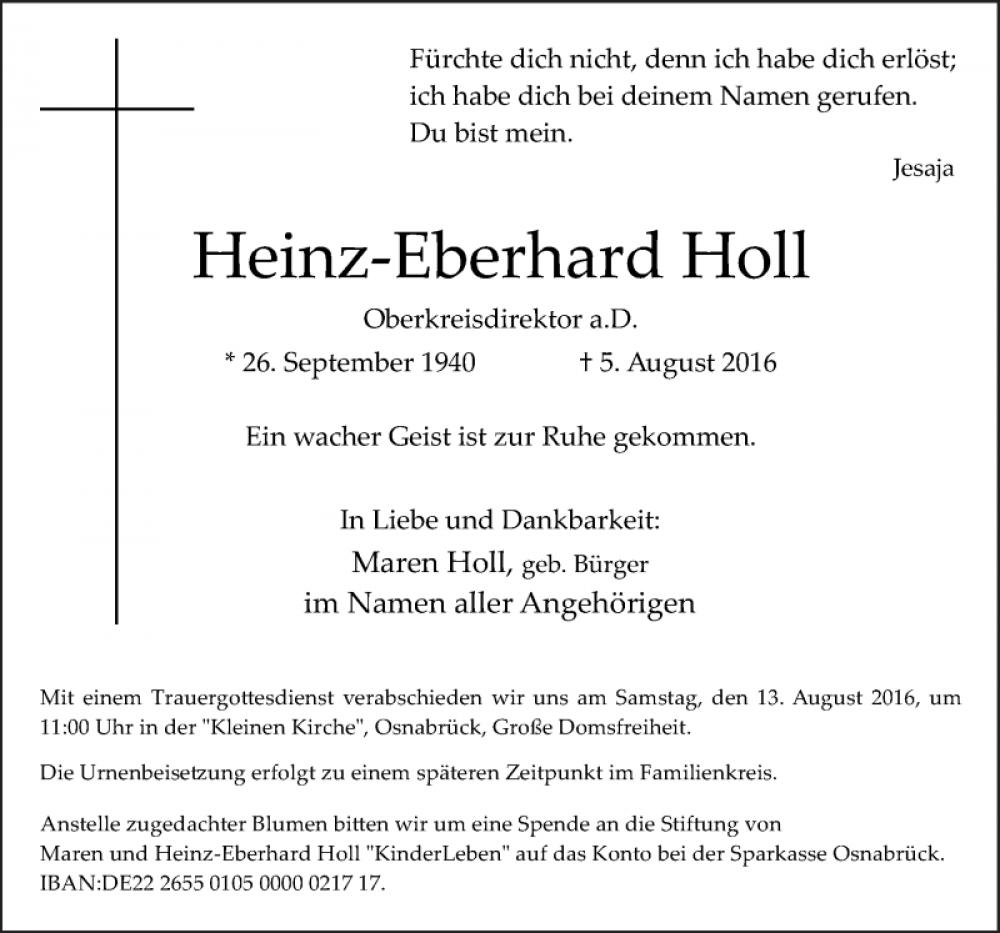 Fürchte dich nicht, denn ich habe dich erlöst;
ich habe dich bei deinem Namen gerufen.
Du bist mein.

Jesaja

Heinz-Eberhard Holl

Oberkreisdirektor a.D.

* 26. September 1940 † 5. August 2016

Ein wacher Geist ist zur Ruhe gekommen.

In Liebe und Dankbarkeit:
Maren Holl, geb. Bürger
im Namen aller Angehörigen

Mit einem Trauergottesdienst verabschieden wir uns am Samstag, den 13. August 2016, um 11:00 Uhr in der "Kleinen Kirche", Osnabrück, Große Domsfreiheit.

Die Urnenbeisetzung erfolgt zu einem späteren Zeitpunkt im Familienkreis.

Anstelle zugedachter Blumen bitten wir um eine Spende an die Stiftung von Maren und Heinz-Eberhard Holl "KinderLeben" auf das Konto bei der Sparkasse Osnabrück. IBAN:DE22 2655 0105 0000 0217 17.